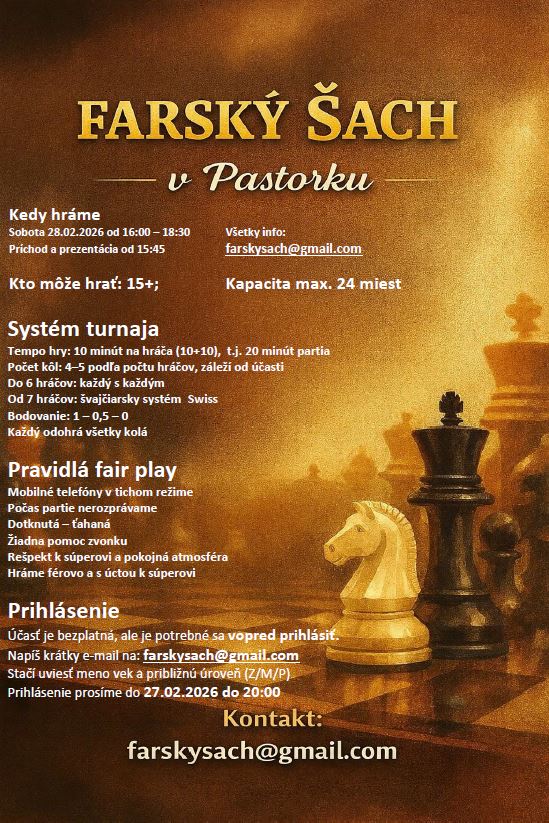 FARSKÝ ŠACH

v Pastorku

Kedy hráme
Sobota 28.02.2026 od 16:00 – 18:30
Príchod a prezentácia od 15:45

Všetky info:
farskysach@gmail.com

Kto môže hrať: 15+;

Kapacita max. 24 miest

Systém turnaja
Tempo hry: 10 minút na hráča (10+10), t.j. 20 minút partia
Počet kôl: 4–5 podľa počtu hráčov, záleží od účasti
Do 6 hráčov: každý s každým
Od 7 hráčov: švajčiarsky systém Swiss
Bodovanie: 1 – 0,5 – 0
Každý odohrá všetky kolá

Pravidlá fair play
Mobilné telefóny v tichom režime
Počas partie nerozprávame
Dotknutá – ťahaná
Žiadna pomoc zvonku
Rešpekt k súperovi a pokojná atmosféra
Hráme férovo a s úctou k súperovi

Prihlásenie
Účasť je bezplatná, ale je potrebné sa vopred prihlásiť.
Napíš krátky e-mail na: farskysach@gmail.com
Stačí uviesť meno vek a približnú úroveň (Z/M/P)
Prihlásenie prosíme do 27.02.2026 do 20:00

Kontakt:
farskysach@gmail.com